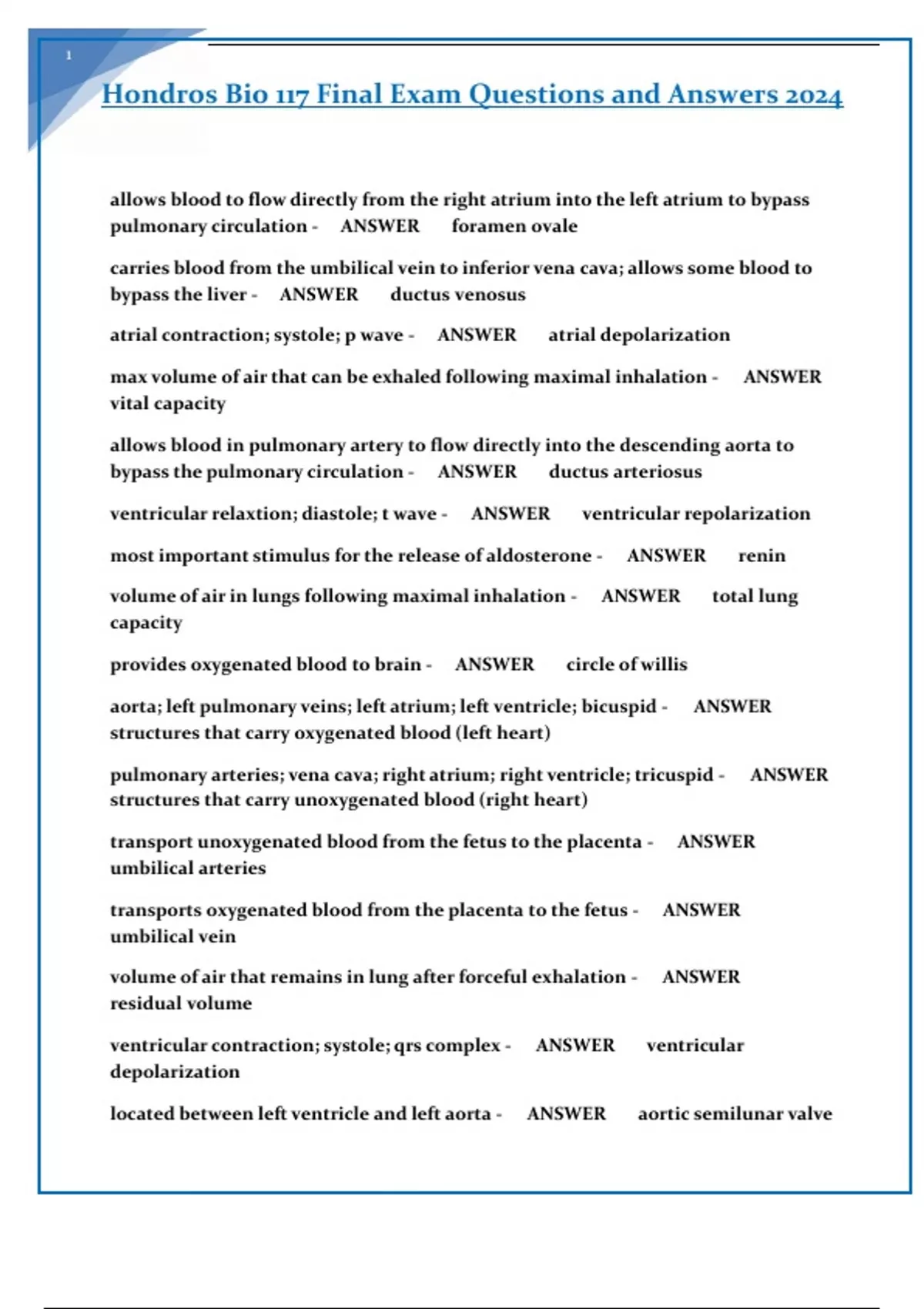 1

Hondros Bio 117 Final Exam Questions and Answers 2024

allows blood to flow directly from the right atrium into the left atrium to bypass pulmonary circulation - ANSWER foramen ovale

carries blood from the umbilical vein to inferior vena cava; allows some blood to bypass the liver - ANSWER ductus venosus

atrial contraction; systole; p wave - ANSWER atrial depolarization

max volume of air that can be exhaled following maximal inhalation - ANSWER vital capacity

allows blood in pulmonary artery to flow directly into the descending aorta to bypass the pulmonary circulation - ANSWER ductus arteriosus

ventricular relaxtion; diastole; t wave - ANSWER ventricular repolarization

most important stimulus for the release of aldosterone - ANSWER renin

volume of air in lungs following maximal inhalation - ANSWER total lung capacity

provides oxygenated blood to brain - ANSWER circle of willis

aorta; left pulmonary veins; left atrium; left ventricle; bicuspid - ANSWER structures that carry oxygenated blood (left heart)

pulmonary arteries; vena cava; right atrium; right ventricle; tricuspid - ANSWER structures that carry unoxygenated blood (right heart)

transport unoxygenated blood from the fetus to the placenta - ANSWER umbilical arteries

transports oxygenated blood from the placenta to the fetus - ANSWER umbilical vein

volume of air that remains in lung after forceful exhalation - ANSWER residual volume

ventricular contraction; systole; qrs complex - ANSWER ventricular depolarization

located between left ventricle and left aorta - ANSWER aortic semilunar valve